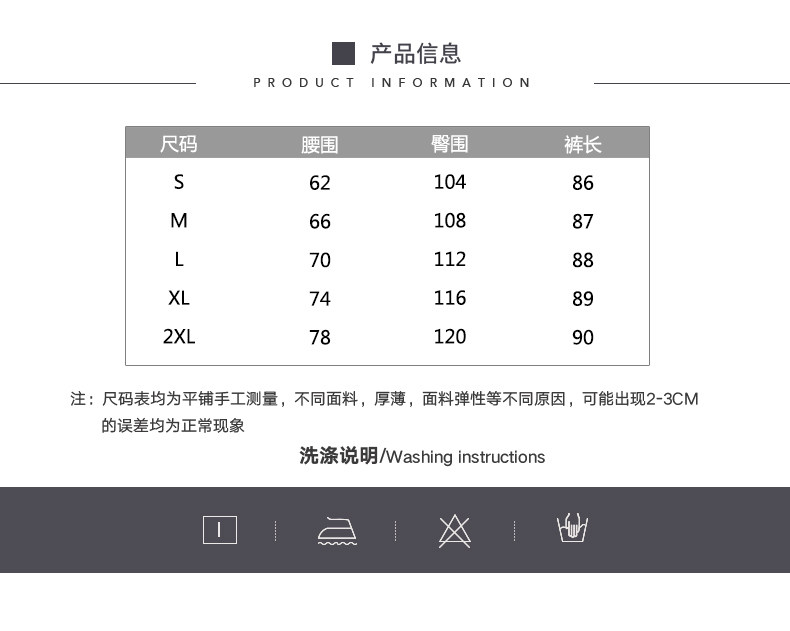 产品信息
PRODUCT INFORMATION

| 尺码 | 腰围 | 臀围 | 裤长 |
|---|---|---|---|
| S | 62 | 104 | 86 |
| M | 66 | 108 | 87 |
| L | 70 | 112 | 88 |
| XL | 74 | 116 | 89 |
| 2XL | 78 | 120 | 90 |

注：尺码表均为平铺手工测量，不同面料，厚薄，面料弹性等不同原因，可能出现2-3CM的误差均为正常现象

洗涤说明/Washing instructions